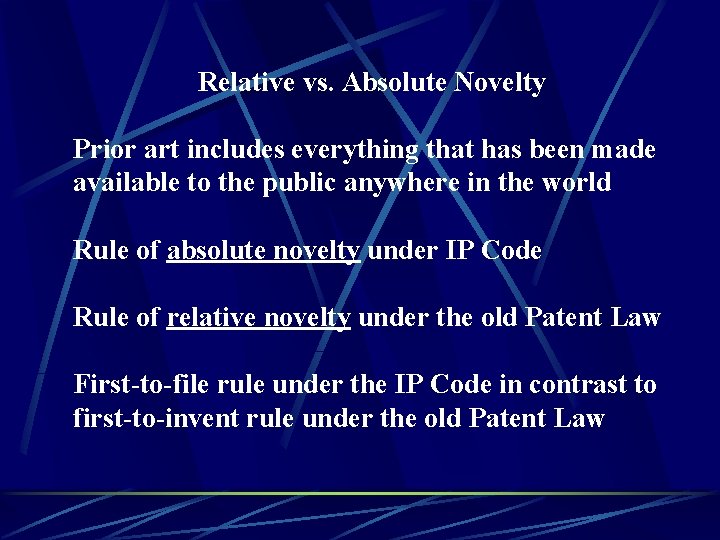 Relative vs. Absolute Novelty

Prior art includes everything that has been made available to the public anywhere in the world

Rule of absolute novelty under IP Code

Rule of relative novelty under the old Patent Law

First-to-file rule under the IP Code in contrast to first-to-invent rule under the old Patent Law